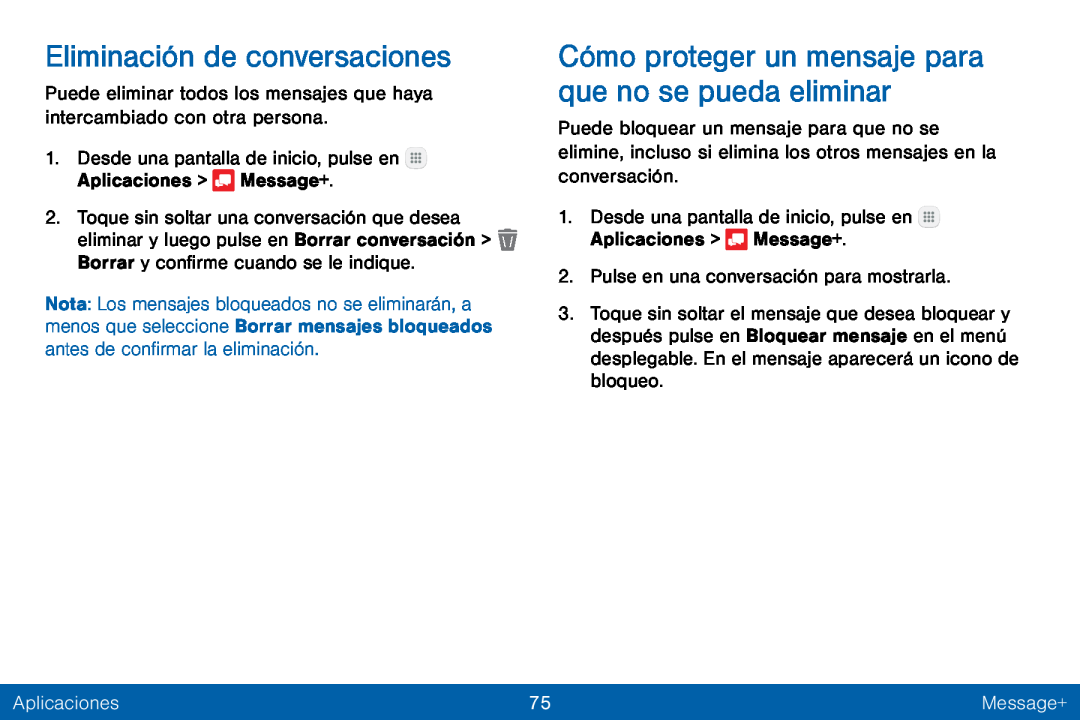 Eliminación de conversaciones

Puede eliminar todos los mensajes que haya intercambiado con otra persona.

1. Desde una pantalla de inicio, pulse en Aplicaciones > Message+.

2. Toque sin soltar una conversación que desea eliminar y luego pulse en Borrar conversación > Borrar y confirme cuando se le indique.

Nota: Los mensajes bloqueados no se eliminarán, a menos que seleccione Borrar mensajes bloqueados antes de confirmar la eliminación.

Cómo proteger un mensaje para que no se pueda eliminar

Puede bloquear un mensaje para que no se elimine, incluso si elimina los otros mensajes en la conversación.

1. Desde una pantalla de inicio, pulse en Aplicaciones > Message+.

2. Pulse en una conversación para mostrarla.

3. Toque sin soltar el mensaje que desea bloquear y después pulse en Bloquear mensaje en el menú desplegable. En el mensaje aparecerá un icono de bloqueo.

Aplicaciones 75 Message+